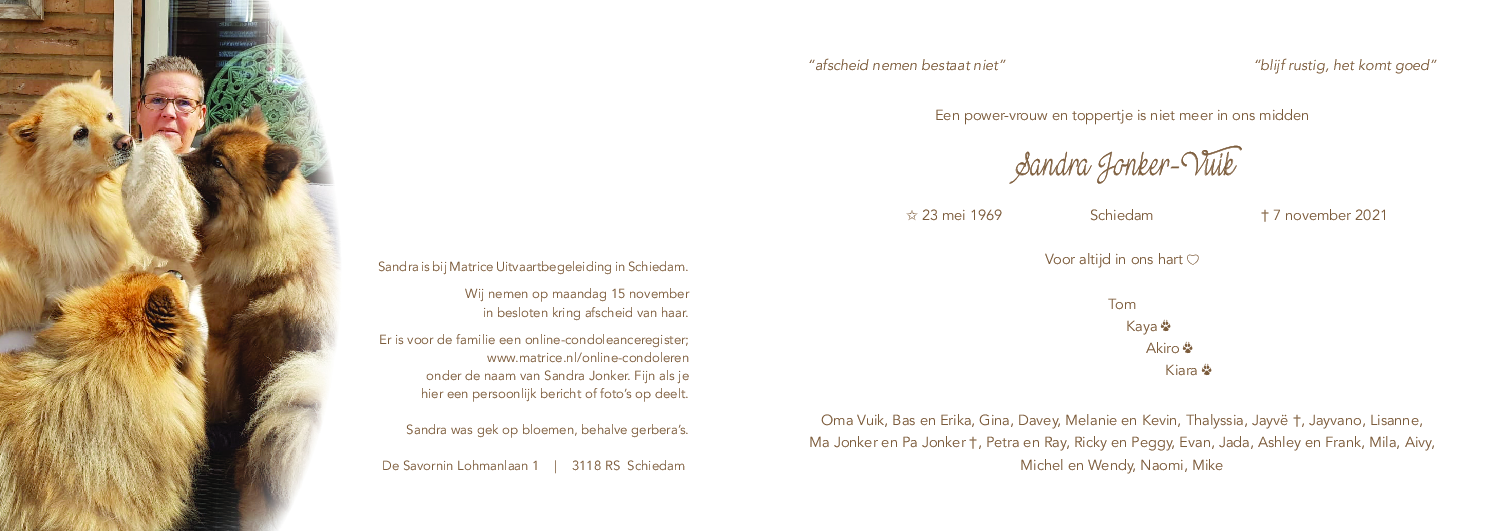 Sandra is bij Matrice Uitvaartbegeleiding in Schiedam.

Wij nemen op maandag 15 november in besloten kring afscheid van haar.

Er is voor de familie een online-condoleanceregister; www.matrice.nl/online-condoleren onder de naam van Sandra Jonker. Fijn als je hier een persoonlijk bericht of foto's op deelt.

Sandra was gek op bloemen, behalve gerbera's.

De Savornin Lohmanlaan 1 | 3118 RS Schiedam

"afscheid nemen bestaat niet"

"blijf rustig, het komt goed"

Een power-vrouw en toppertje is niet meer in ons midden

Sandra Jonker-Vuik

☆ 23 mei 1969 Schiedam † 7 november 2021

Voor altijd in ons hart ♡

Tom
Kaya
Akiro
Kiara

Oma Vuik, Bas en Erika, Gina, Davey, Melanie en Kevin, Thalyssia, Jayvë †, Jayvano, Lisanne, Ma Jonker en Pa Jonker †, Petra en Ray, Ricky en Peggy, Evan, Jada, Ashley en Frank, Mila, Aivy, Michel en Wendy, Naomi, Mike